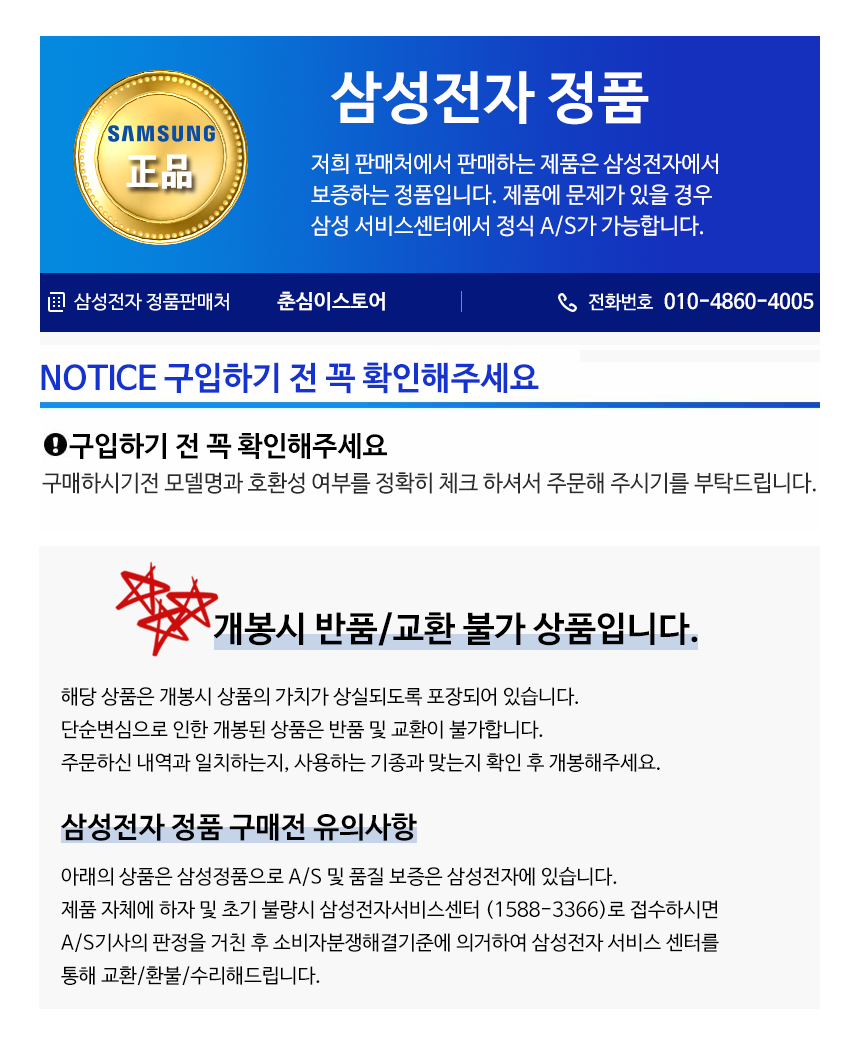 SAMSUNG
正品

삼성전자 정품

저희 판매처에서 판매하는 제품은 삼성전자에서 보증하는 정품입니다. 제품에 문제가 있을 경우 삼성 서비스센터에서 정식 A/S가 가능합니다.

삼성전자 정품판매처 춘심이스토어

전화번호 010-4860-4005

NOTICE 구입하기 전 꼭 확인해주세요

구입하기 전 꼭 확인해주세요

구매하시기전 모델명과 호환성 여부를 정확히 체크 하셔서 주문해 주시기를 부탁드립니다.

개봉시 반품/교환 불가 상품입니다.

해당 상품은 개봉시 상품의 가치가 상실되도록 포장되어 있습니다.
단순변심으로 인한 개봉된 상품은 반품 및 교환이 불가합니다.
주문하신 내역과 일치하는지, 사용하는 기종과 맞는지 확인 후 개봉해주세요.

삼성전자 정품 구매전 유의사항

아래의 상품은 삼성정품으로 A/S 및 품질 보증은 삼성전자에 있습니다.
제품 자체에 하자 및 초기 불량시 삼성전자서비스센터 (1588-3366)로 접수하시면 A/S기사의 판정을 거친 후 소비자분쟁해결기준에 의거하여 삼성전자 서비스 센터를 통해 교환/환불/수리해드립니다.